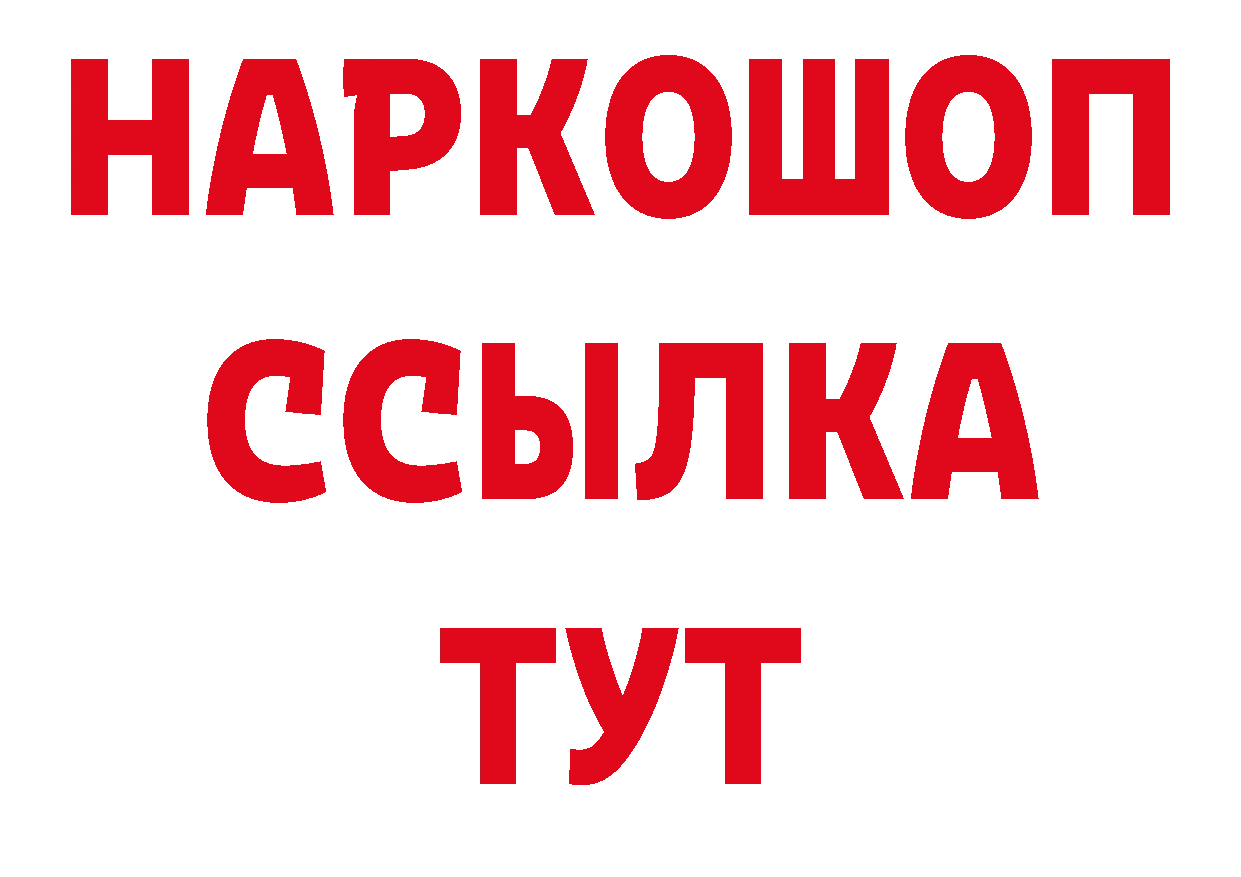 НАРКОШОП
ССЫЛКА
ТУТ